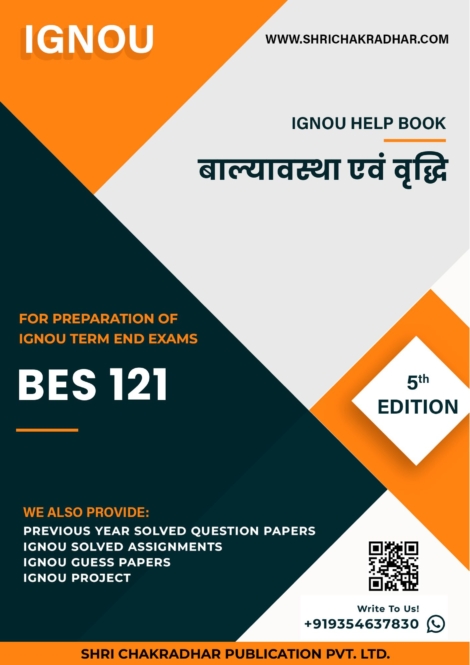 IGNOU

WWW.SHRICHAKRADHAR.COM

IGNOU HELP BOOK

बाल्यावस्था एवं वृद्धि

FOR PREPARATION OF IGNOU TERM END EXAMS

BES 121

5th EDITION

WE ALSO PROVIDE:
PREVIOUS YEAR SOLVED QUESTION PAPERS
IGNOU SOLVED ASSIGNMENTS
IGNOU GUESS PAPERS
IGNOU PROJECT

Write To Us!
+919354637830

SHRI CHAKRADHAR PUBLICATION PVT. LTD.